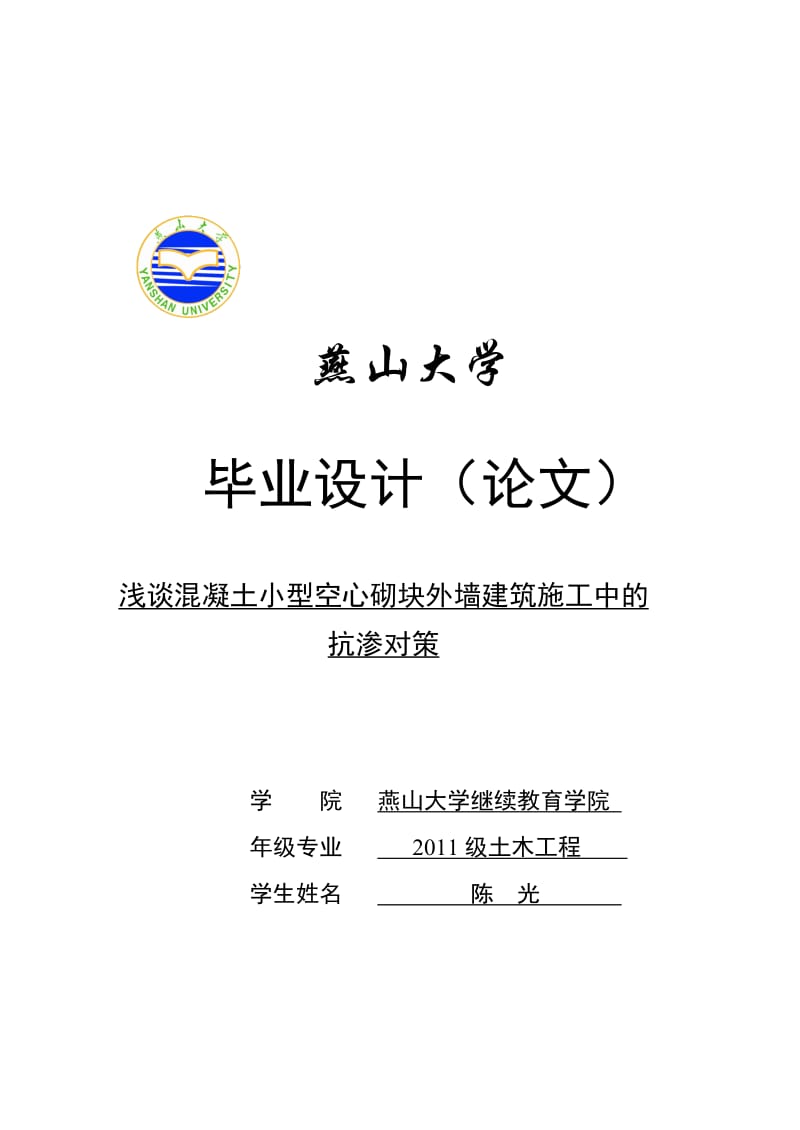 燕山大学
YANSHAN UNIVERSITY

燕山大学

毕业设计（论文）

浅谈混凝土小型空心砌块外墙建筑施工中的抗渗对策

学　　院　燕山大学继续教育学院

年级专业　2011 级土木工程

学生姓名　陈　光